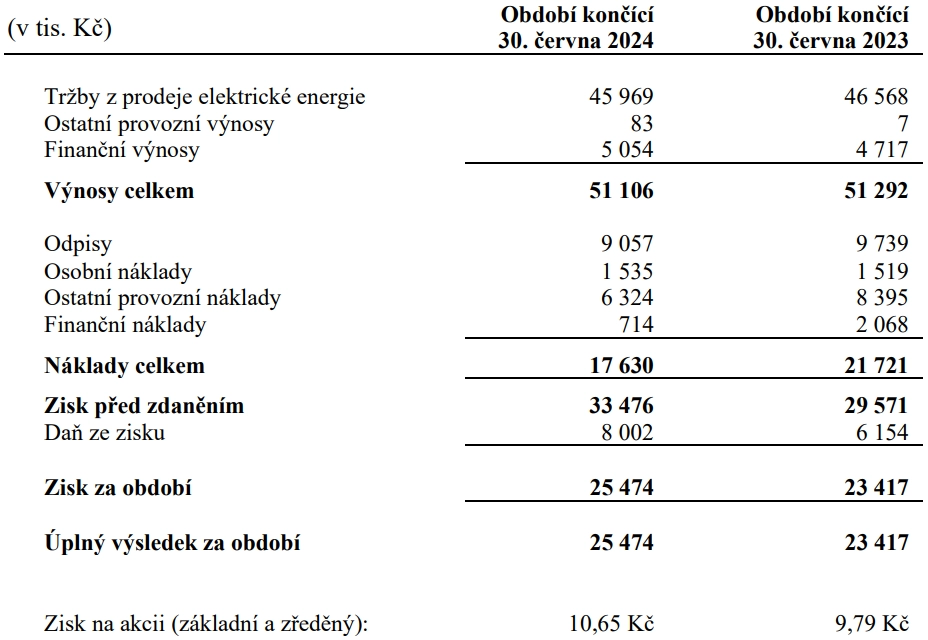 | (v tis. Kč) | Období končící 30. června 2024 | Období končící 30. června 2023 |
|---|---|---|
| Tržby z prodeje elektrické energie | 45 969 | 46 568 |
| Ostatní provozní výnosy | 83 | 7 |
| Finanční výnosy | 5 054 | 4 717 |
| **Výnosy celkem** | **51 106** | **51 292** |
| Odpisy | 9 057 | 9 739 |
| Osobní náklady | 1 535 | 1 519 |
| Ostatní provozní náklady | 6 324 | 8 395 |
| Finanční náklady | 714 | 2 068 |
| **Náklady celkem** | **17 630** | **21 721** |
| **Zisk před zdaněním** | **33 476** | **29 571** |
| Daň ze zisku | 8 002 | 6 154 |
| **Zisk za období** | **25 474** | **23 417** |
| **Úplný výsledek za období** | **25 474** | **23 417** |
| Zisk na akcii (základní a zředěný): | 10,65 Kč | 9,79 Kč |